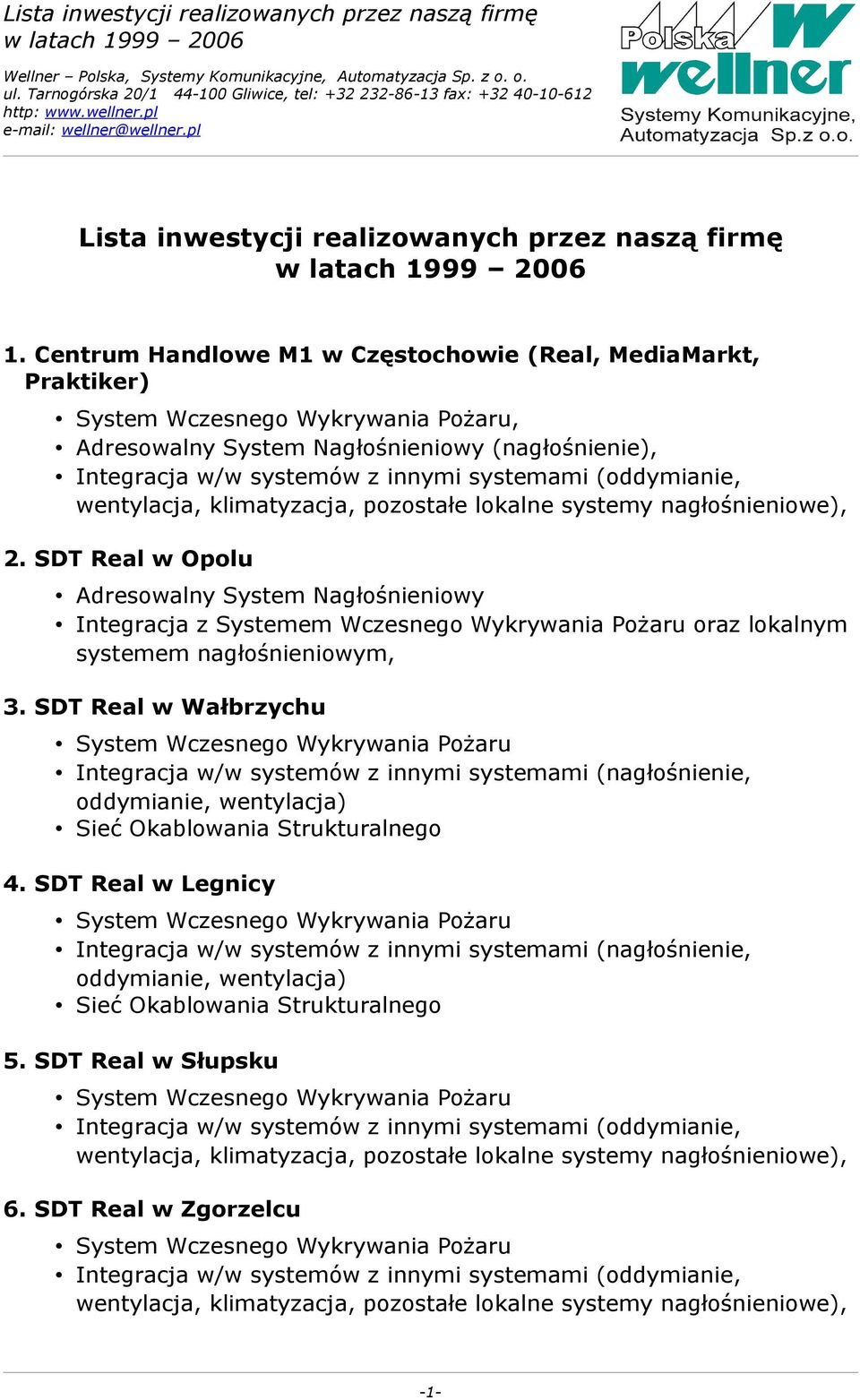 Lista inwestycji realizowanych przez naszą firmę w latach 1999 – 2006

Wellner – Polska, Systemy Komunikacyjne, Automatyzacja Sp. z o. o.
ul. Tarnogórska 20/1 44-100 Gliwice, tel: +32 232-86-13 fax: +32 40-10-612
http: www.wellner.pl
e-mail: wellner@wellner.pl

Polska W wellner
Systemy Komunikacyjne, Automatyzacja Sp.z o.o.

Lista inwestycji realizowanych przez naszą firmę w latach 1999 – 2006

1. Centrum Handlowe M1 w Częstochowie (Real, MediaMarkt, Praktiker)

• System Wczesnego Wykrywania Pożaru,
• Adresowalny System Nagłośnieniowy (nagłośnienie),
• Integracja w/w systemów z innymi systemami (oddymianie, wentylacja, klimatyzacja, pozostałe lokalne systemy nagłośnieniowe),

2. SDT Real w Opolu

• Adresowalny System Nagłośnieniowy
• Integracja z Systemem Wczesnego Wykrywania Pożaru oraz lokalnym systemem nagłośnieniowym,

3. SDT Real w Wałbrzychu

• System Wczesnego Wykrywania Pożaru
• Integracja w/w systemów z innymi systemami (nagłośnienie, oddymianie, wentylacja)
• Sieć Okablowania Strukturalnego

4. SDT Real w Legnicy

• System Wczesnego Wykrywania Pożaru
• Integracja w/w systemów z innymi systemami (nagłośnienie, oddymianie, wentylacja)
• Sieć Okablowania Strukturalnego

5. SDT Real w Słupsku

• System Wczesnego Wykrywania Pożaru
• Integracja w/w systemów z innymi systemami (oddymianie, wentylacja, klimatyzacja, pozostałe lokalne systemy nagłośnieniowe),

6. SDT Real w Zgorzelcu

• System Wczesnego Wykrywania Pożaru
• Integracja w/w systemów z innymi systemami (oddymianie, wentylacja, klimatyzacja, pozostałe lokalne systemy nagłośnieniowe),

-1-